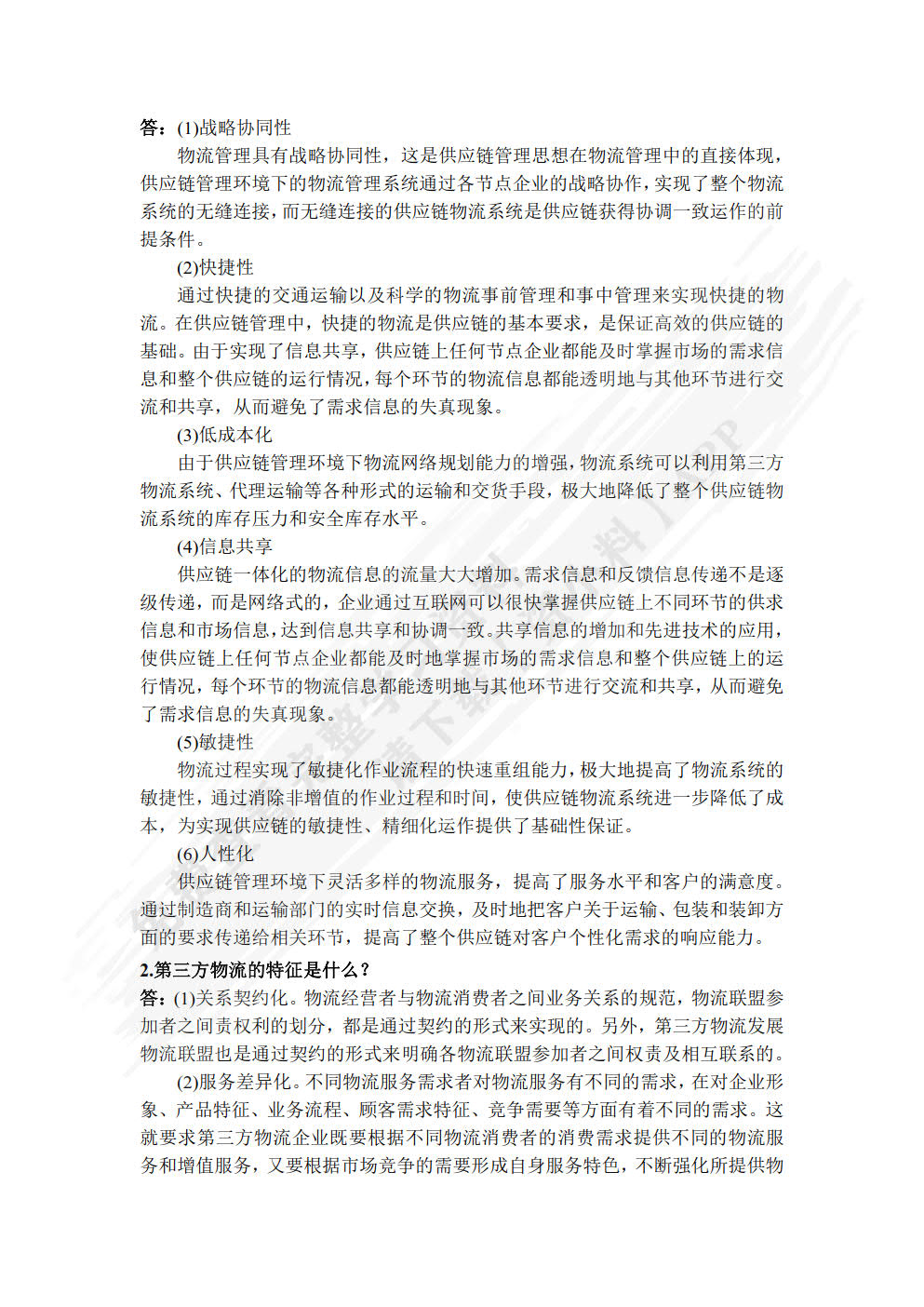 答：(1)战略协同性

物流管理具有战略协同性，这是供应链管理思想在物流管理中的直接体现，供应链管理环境下的物流管理系统通过各节点企业的战略协作，实现了整个物流系统的无缝连接，而无缝连接的供应链物流系统是供应链获得协调一致运作的前提条件。

(2)快捷性

通过快捷的交通运输以及科学的物流事前管理和事中管理来实现快捷的物流。在供应链管理中，快捷的物流是供应链的基本要求，是保证高效的供应链的基础。由于实现了信息共享，供应链上任何节点企业都能及时掌握市场的需求信息和整个供应链的运行情况，每个环节的物流信息都能透明地与其他环节进行交流和共享，从而避免了需求信息的失真现象。

(3)低成本化

由于供应链管理环境下物流网络规划能力的增强，物流系统可以利用第三方物流系统、代理运输等各种形式的运输和交货手段，极大地降低了整个供应链物流系统的库存压力和安全库存水平。

(4)信息共享

供应链一体化的物流信息的流量大大增加。需求信息和反馈信息传递不是逐级传递，而是网络式的，企业通过互联网可以很快掌握供应链上不同环节的供求信息和市场信息，达到信息共享和协调一致。共享信息的增加和先进技术的应用，使供应链上任何节点企业都能及时地掌握市场的需求信息和整个供应链上的运行情况，每个环节的物流信息都能透明地与其他环节进行交流和共享，从而避免了需求信息的失真现象。

(5)敏捷性

物流过程实现了敏捷化作业流程的快速重组能力，极大地提高了物流系统的敏捷性，通过消除非增值的作业过程和时间，使供应链物流系统进一步降低了成本，为实现供应链的敏捷性、精细化运作提供了基础性保证。

(6)人性化

供应链管理环境下灵活多样的物流服务，提高了服务水平和客户的满意度。通过制造商和运输部门的实时信息交换，及时地把客户关于运输、包装和装卸方面的要求传递给相关环节，提高了整个供应链对客户个性化需求的响应能力。

2.第三方物流的特征是什么？

答：(1)关系契约化。物流经营者与物流消费者之间业务关系的规范，物流联盟参加者之间责权利的划分，都是通过契约的形式来实现的。另外，第三方物流发展物流联盟也是通过契约的形式来明确各物流联盟参加者之间权责及相互联系的。

(2)服务差异化。不同物流服务需求者对物流服务有不同的需求，在对企业形象、产品特征、业务流程、顾客需求特征、竞争需要等方面有着不同的需求。这就要求第三方物流企业既要根据不同物流消费者的消费需求提供不同的物流服务和增值服务，又要根据市场竞争的需要形成自身服务特色，不断强化所提供物